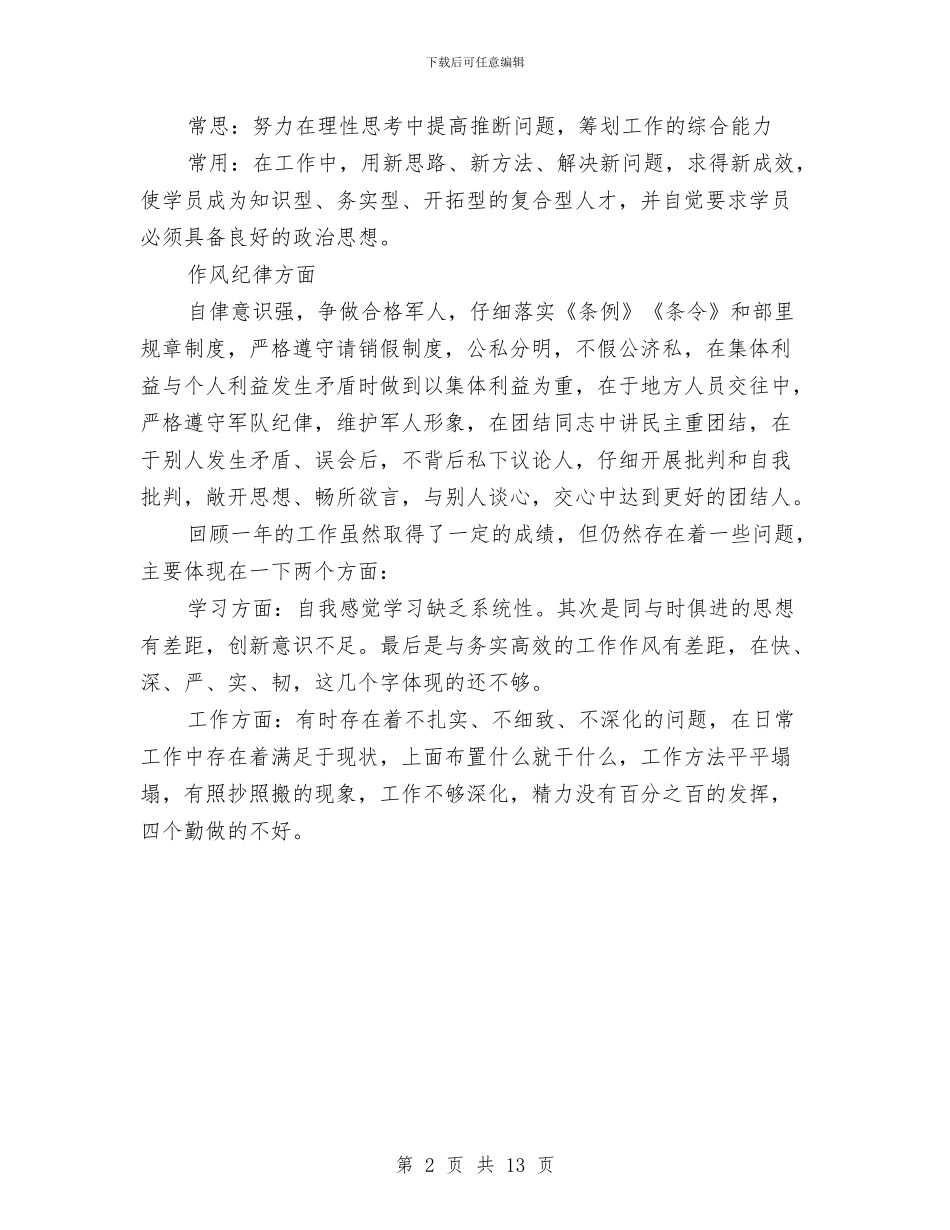 下载后可任意编辑

常思：努力在理性思考中提高推断问题，筹划工作的综合能力

常用：在工作中，用新思路、新方法、解决新问题，求得新成效，使学员成为知识型、务实型、开拓型的复合型人才，并自觉要求学员必须具备良好的政治思想。

作风纪律方面

自律意识强，争做合格军人，仔细落实《条例》《条令》和部里规章制度，严格遵守请销假制度，公私分明，不假公济私，在集体利益与个人利益发生矛盾时做到以集体利益为重，在于地方人员交往中，严格遵守军队纪律，维护军人形象，在团结同志中讲民主重团结，在于别人发生矛盾、误会后，不背后私下议论人，仔细开展批判和自我批判，敞开思想、畅所欲言，与别人谈心，交心中达到更好的团结人。

回顾一年的工作虽然取得了一定的成绩，但仍然存在着一些问题，主要体现在一下两个方面：

学习方面：自我感觉学习缺乏系统性。其次是同与时俱进的思想有差距，创新意识不足。最后是与务实高效的工作作风有差距，在快、深、严、实、韧，这几个字体现的还不够。

工作方面：有时存在着不扎实、不细致、不深化的问题，在日常工作中存在着满足于现状，上面布置什么就干什么，工作方法平平塌塌，有照抄照搬的现象，工作不够深化，精力没有百分之百的发挥，四个勤做的不好。

第 2 页 共 13 页